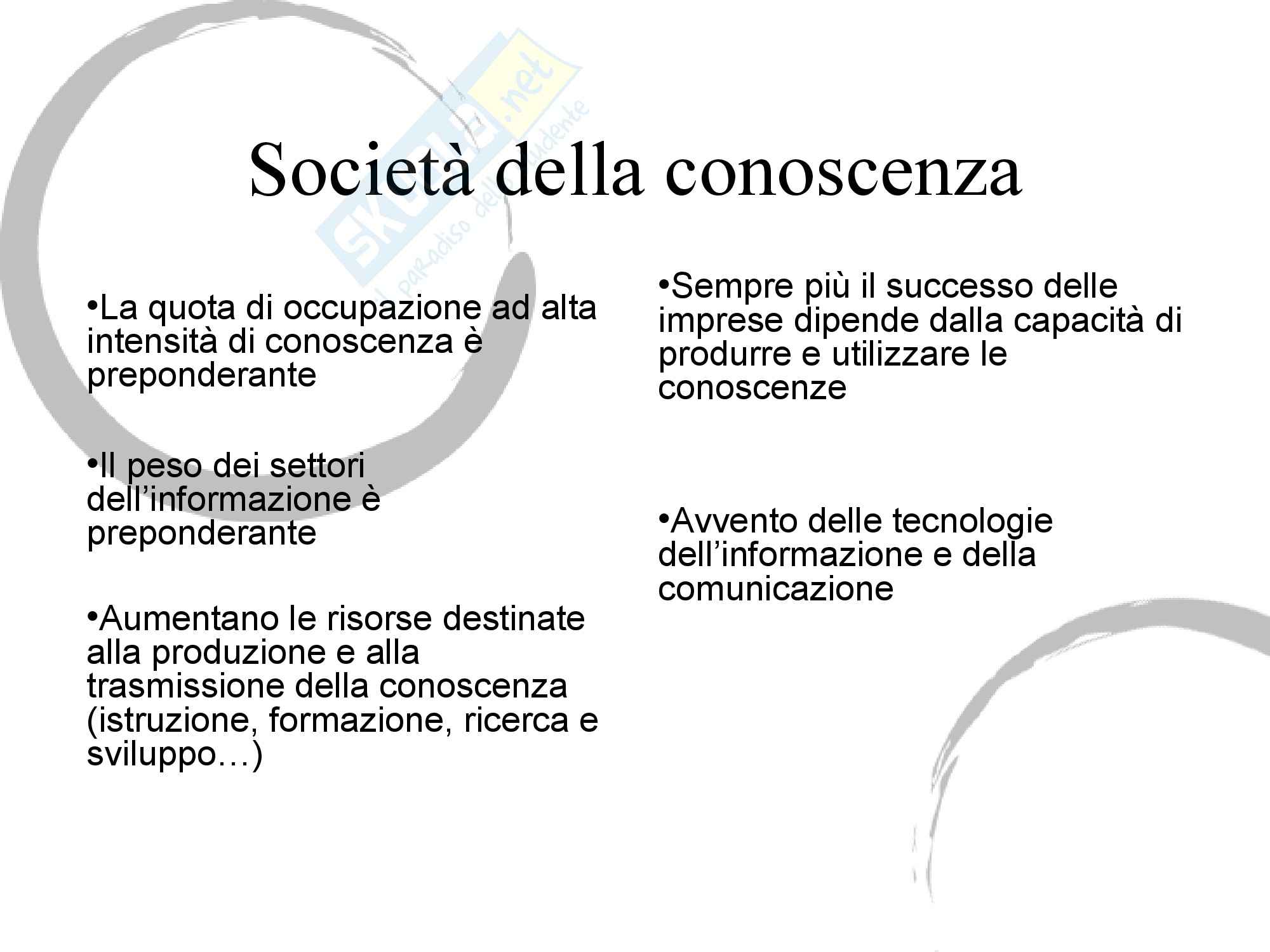 Skuola.net
il paradiso dello studente

Società della conoscenza

•La quota di occupazione ad alta intensità di conoscenza è preponderante

•Il peso dei settori dell'informazione è preponderante

•Aumentano le risorse destinate alla produzione e alla trasmissione della conoscenza (istruzione, formazione, ricerca e sviluppo…)

•Sempre più il successo delle imprese dipende dalla capacità di produrre e utilizzare le conoscenze

•Avvento delle tecnologie dell'informazione e della comunicazione